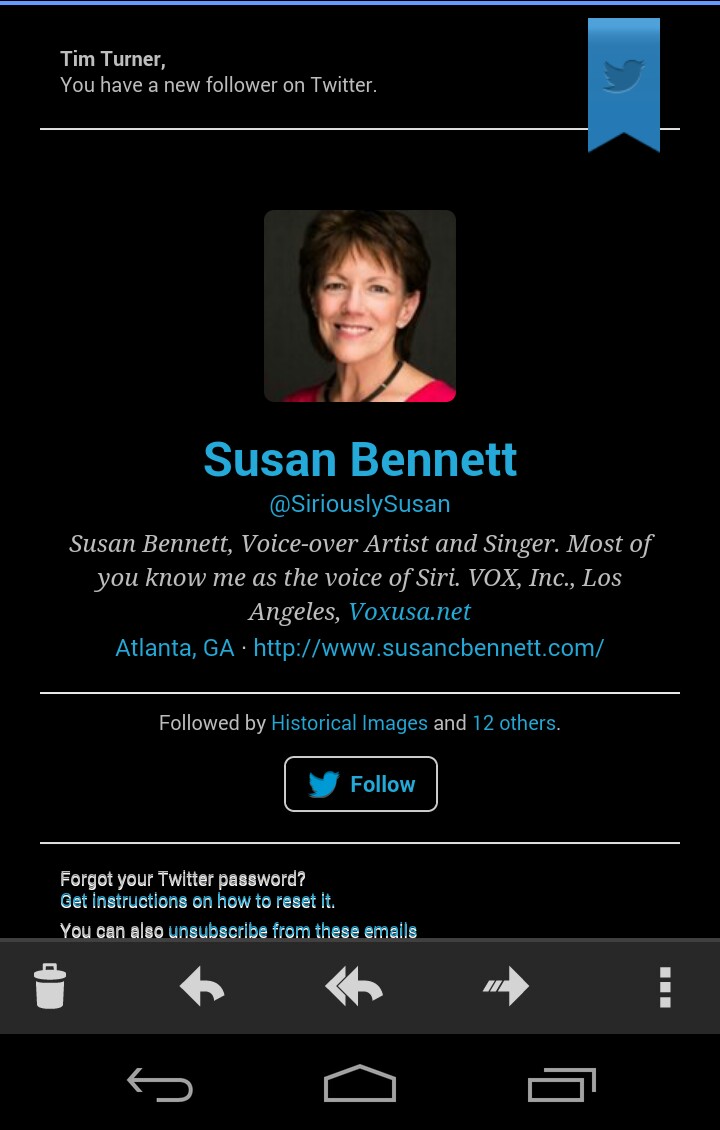 Tim Turner,
You have a new follower on Twitter.

Susan Bennett
@SiriouslySusan
Susan Bennett, Voice-over Artist and Singer. Most of you know me as the voice of Siri. VOX, Inc., Los Angeles, Voxusa.net
Atlanta, GA · http://www.susancbennett.com/

Followed by Historical Images and 12 others.

Follow

Forgot your Twitter password?
Get instructions on how to reset it.
You can also unsubscribe from these emails